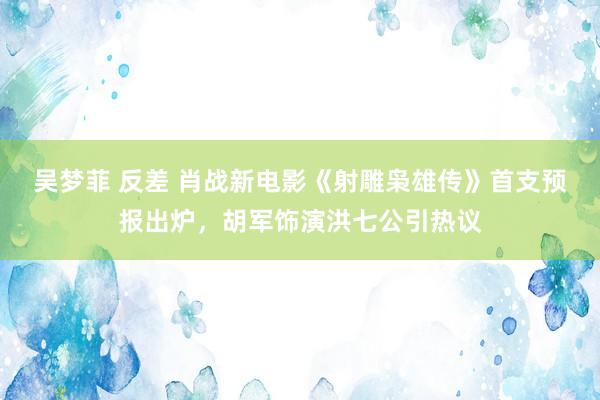 吴梦菲 反差 肖战新电影《射雕枭雄传》首支预报出炉，胡军饰演洪七公引热议